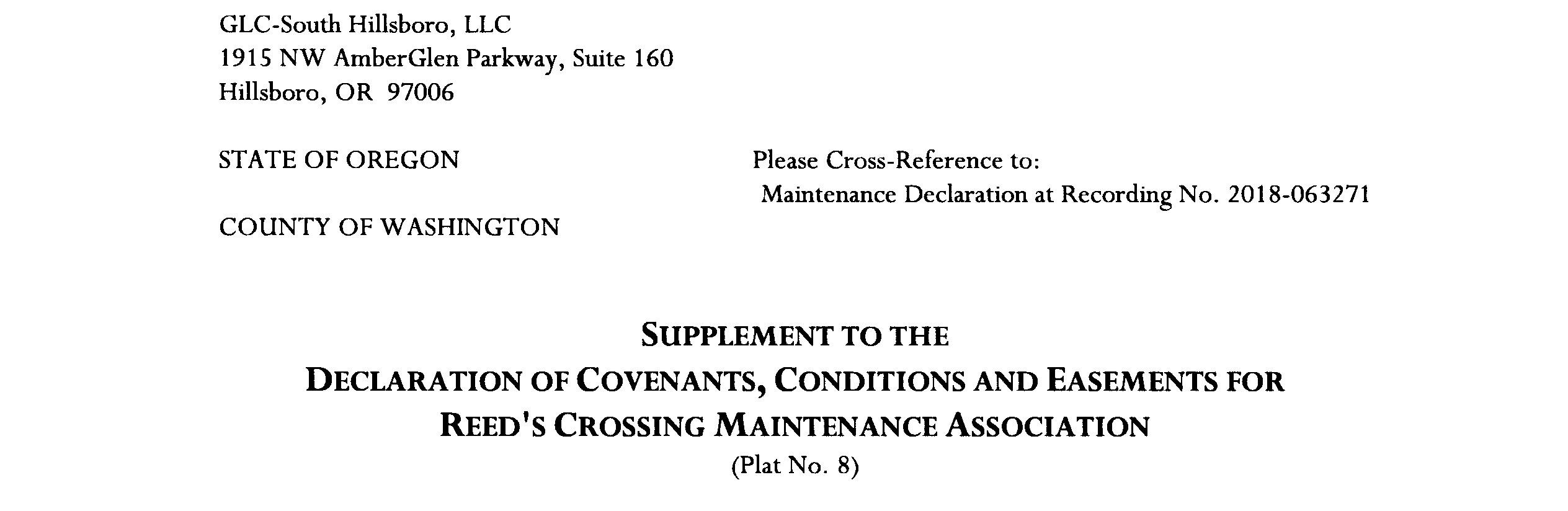 GLC-South Hillsboro, LLC
1915 NW AmberGlen Parkway, Suite 160
Hillsboro, OR 97006

STATE OF OREGON

COUNTY OF WASHINGTON

Please Cross-Reference to:
Maintenance Declaration at Recording No. 2018-063271

SUPPLEMENT TO THE
DECLARATION OF COVENANTS, CONDITIONS AND EASEMENTS FOR
REED'S CROSSING MAINTENANCE ASSOCIATION
(Plat No. 8)